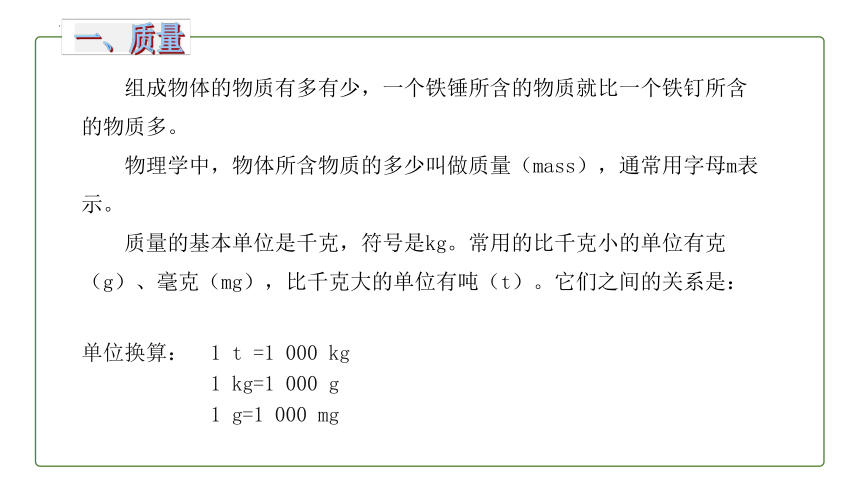 一、质量

组成物体的物质有多有少，一个铁锤所含的物质就比一个铁钉所含的物质多。

物理学中，物体所含物质的多少叫做质量（mass），通常用字母m表示。

质量的基本单位是千克，符号是kg。常用的比千克小的单位有克（g）、毫克（mg），比千克大的单位有吨（t）。它们之间的关系是：

单位换算： 1 t =1 000 kg
1 kg=1 000 g
1 g=1 000 mg